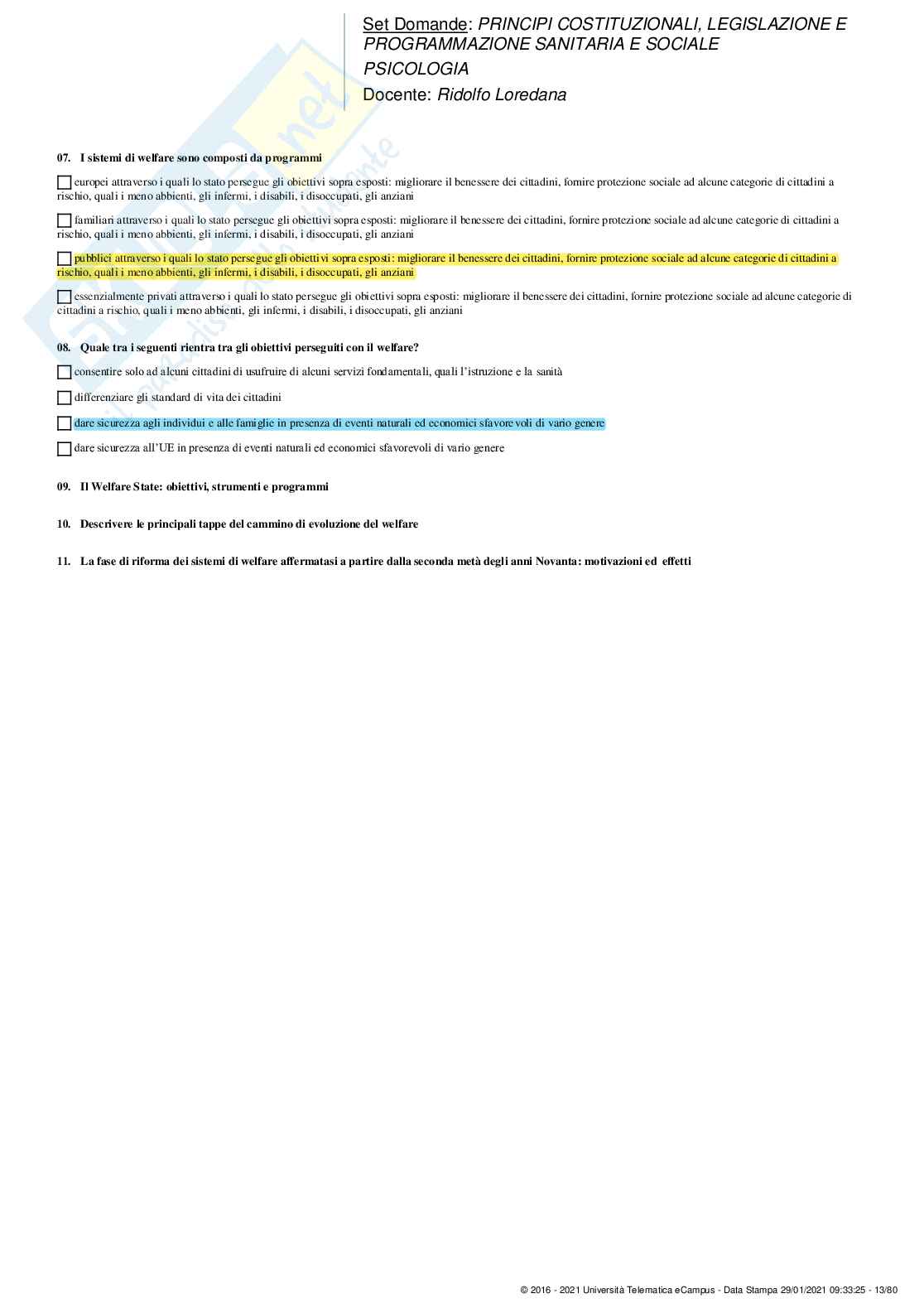 Set Domande: PRINCIPI COSTITUZIONALI, LEGISLAZIONE E PROGRAMMAZIONE SANITARIA E SOCIALE
PSICOLOGIA
Docente: Ridolfo Loredana

07. I sistemi di welfare sono composti da programmi

europei attraverso i quali lo stato persegue gli obiettivi sopra esposti: migliorare il benessere dei cittadini, fornire protezione sociale ad alcune categorie di cittadini a rischio, quali i meno abbienti, gli infermi, i disabili, i disoccupati, gli anziani

familiari attraverso i quali lo stato persegue gli obiettivi sopra esposti: migliorare il benessere dei cittadini, fornire protezione sociale ad alcune categorie di cittadini a rischio, quali i meno abbienti, gli infermi, i disabili, i disoccupati, gli anziani

pubblici attraverso i quali lo stato persegue gli obiettivi sopra esposti: migliorare il benessere dei cittadini, fornire protezione sociale ad alcune categorie di cittadini a rischio, quali i meno abbienti, gli infermi, i disabili, i disoccupati, gli anziani

essenzialmente privati attraverso i quali lo stato persegue gli obiettivi sopra esposti: migliorare il benessere dei cittadini, fornire protezione sociale ad alcune categorie di cittadini a rischio, quali i meno abbienti, gli infermi, i disabili, i disoccupati, gli anziani

08. Quale tra i seguenti rientra tra gli obiettivi perseguiti con il welfare?

consentire solo ad alcuni cittadini di usufruire di alcuni servizi fondamentali, quali l'istruzione e la sanità

differenziare gli standard di vita dei cittadini

dare sicurezza agli individui e alle famiglie in presenza di eventi naturali ed economici sfavorevoli di vario genere

dare sicurezza all'UE in presenza di eventi naturali ed economici sfavorevoli di vario genere

09. Il Welfare State: obiettivi, strumenti e programmi

10. Descrivere le principali tappe del cammino di evoluzione del welfare

11. La fase di riforma dei sistemi di welfare affermatasi a partire dalla seconda metà degli anni Novanta: motivazioni ed effetti

© 2016 - 2021 Università Telematica eCampus - Data Stampa 29/01/2021 09:33:25 - 13/80